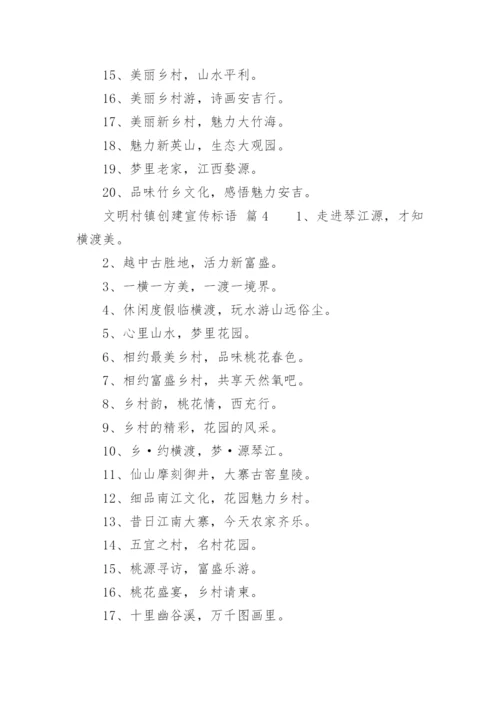 15、美丽乡村，山水平利。

16、美丽乡村游，诗画安吉行。

17、美丽新乡村，魅力大竹海。

18、魅力新英山，生态大观园。

19、梦里老家，江西婺源。

20、品味竹乡文化，感悟魅力安吉。

文明村镇创建宣传标语 篇4　　1、走进琴江源，才知横渡美。

2、越中古胜地，活力新富盛。

3、一横一方美，一渡一境界。

4、休闲度假临横渡，玩水游山远俗尘。

5、心里山水，梦里花园。

6、相约最美乡村，品味桃花春色。

7、相约富盛乡村，共享天然氧吧。

8、乡村韵，桃花情，西充行。

9、乡村的精彩，花园的风采。

10、乡·约横渡，梦·源琴江。

11、仙山摩刻御井，大寨古窑皇陵。

12、细品南江文化，花园魅力乡村。

13、昔日江南大寨，今天农家齐乐。

14、五宜之村，名村花园。

15、桃源寻访，富盛乐游。

16、桃花盛宴，乡村请柬。

17、十里幽谷溪，万千图画里。